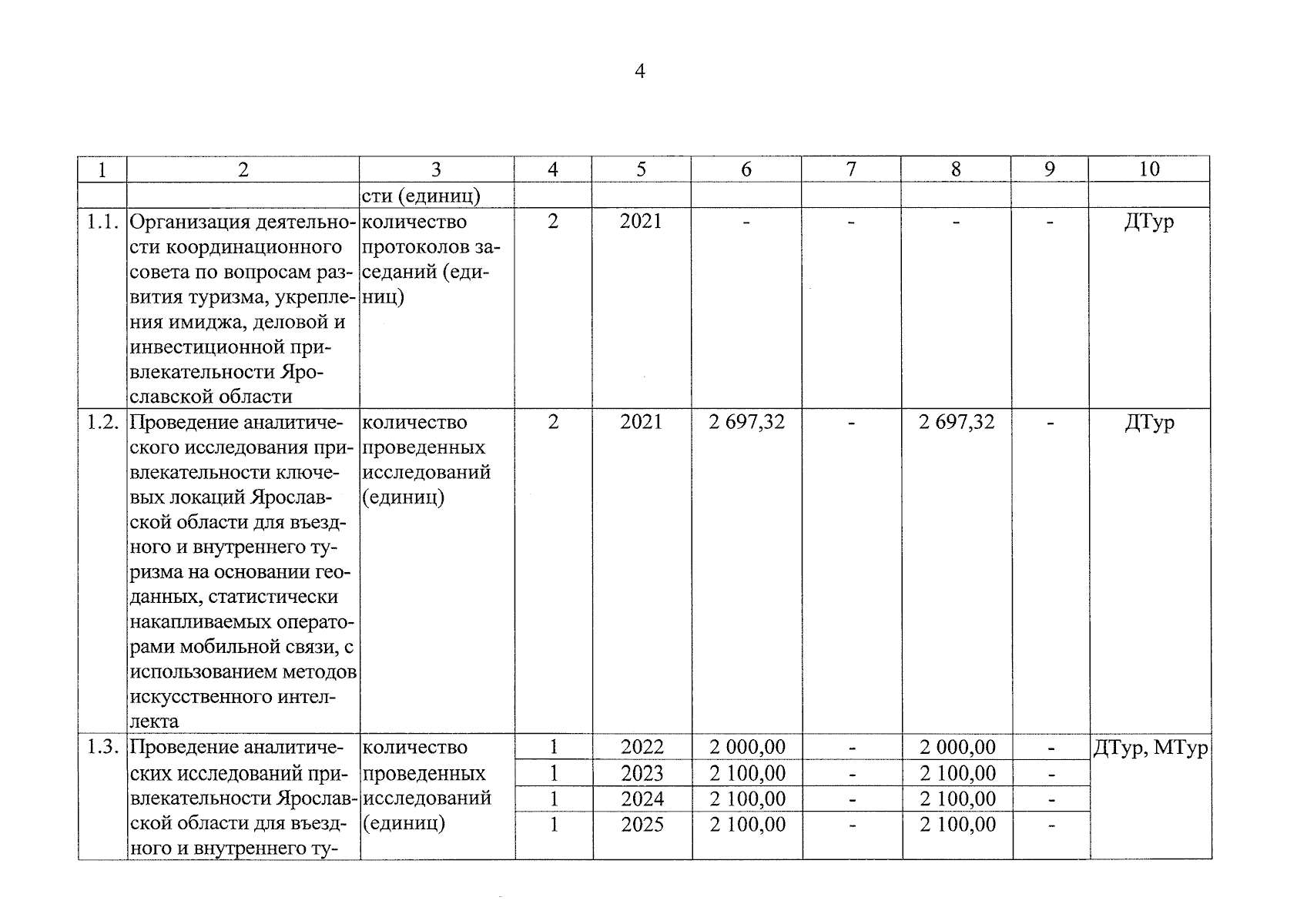 4

| 1 | 2 | 3 | 4 | 5 | 6 | 7 | 8 | 9 | 10 |
|---|---|---|---|---|---|---|---|---|---|
| | | сти (единиц) | | | | | | | |
| 1.1. | Организация деятельности координационного совета по вопросам развития туризма, укрепления имиджа, деловой и инвестиционной привлекательности Ярославской области | количество протоколов заседаний (единиц) | 2 | 2021 | - | - | - | - | ДТур |
| 1.2. | Проведение аналитического исследования привлекательности ключевых локаций Ярославской области для въездного и внутреннего туризма на основании геоданных, статистически накапливаемых операторами мобильной связи, с использованием методов искусственного интеллекта | количество проведенных исследований (единиц) | 2 | 2021 | 2 697,32 | - | 2 697,32 | - | ДТур |
| 1.3. | Проведение аналитических исследований привлекательности Ярославской области для въездного и внутреннего ту- | количество проведенных исследований (единиц) | 1 | 2022 | 2 000,00 | - | 2 000,00 | - | ДТур, МТур |
| | | | 1 | 2023 | 2 100,00 | - | 2 100,00 | - | |
| | | | 1 | 2024 | 2 100,00 | - | 2 100,00 | - | |
| | | | 1 | 2025 | 2 100,00 | - | 2 100,00 | - | |